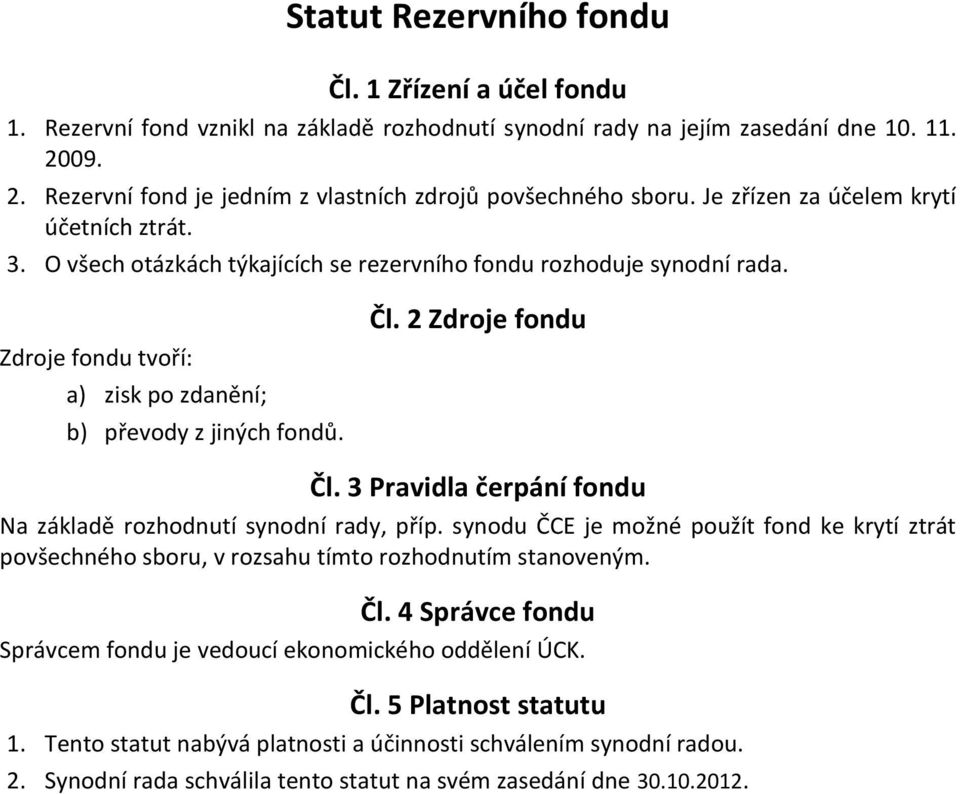 Statut Rezervního fondu

Čl. 1 Zřízení a účel fondu

1. Rezervní fond vznikl na základě rozhodnutí synodní rady na jejím zasedání dne 10. 11. 2009.
2. Rezervní fond je jedním z vlastních zdrojů povšechného sboru. Je zřízen za účelem krytí účetních ztrát.
3. O všech otázkách týkajících se rezervního fondu rozhoduje synodní rada.

Čl. 2 Zdroje fondu

Zdroje fondu tvoří:
a) zisk po zdanění;
b) převody z jiných fondů.

Čl. 3 Pravidla čerpání fondu

Na základě rozhodnutí synodní rady, příp. synodu ČCE je možné použít fond ke krytí ztrát povšechného sboru, v rozsahu tímto rozhodnutím stanoveným.

Čl. 4 Správce fondu

Správcem fondu je vedoucí ekonomického oddělení ÚCK.

Čl. 5 Platnost statutu

1. Tento statut nabývá platnosti a účinnosti schválením synodní radou.
2. Synodní rada schválila tento statut na svém zasedání dne 30.10.2012.